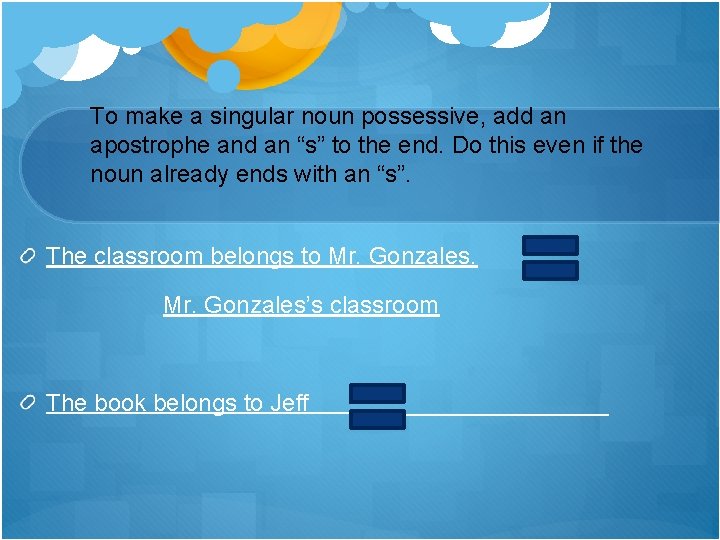 To make a singular noun possessive, add an apostrophe and an “s” to the end. Do this even if the noun already ends with an “s”.

The classroom belongs to Mr. Gonzales.

Mr. Gonzales’s classroom

The book belongs to Jeff